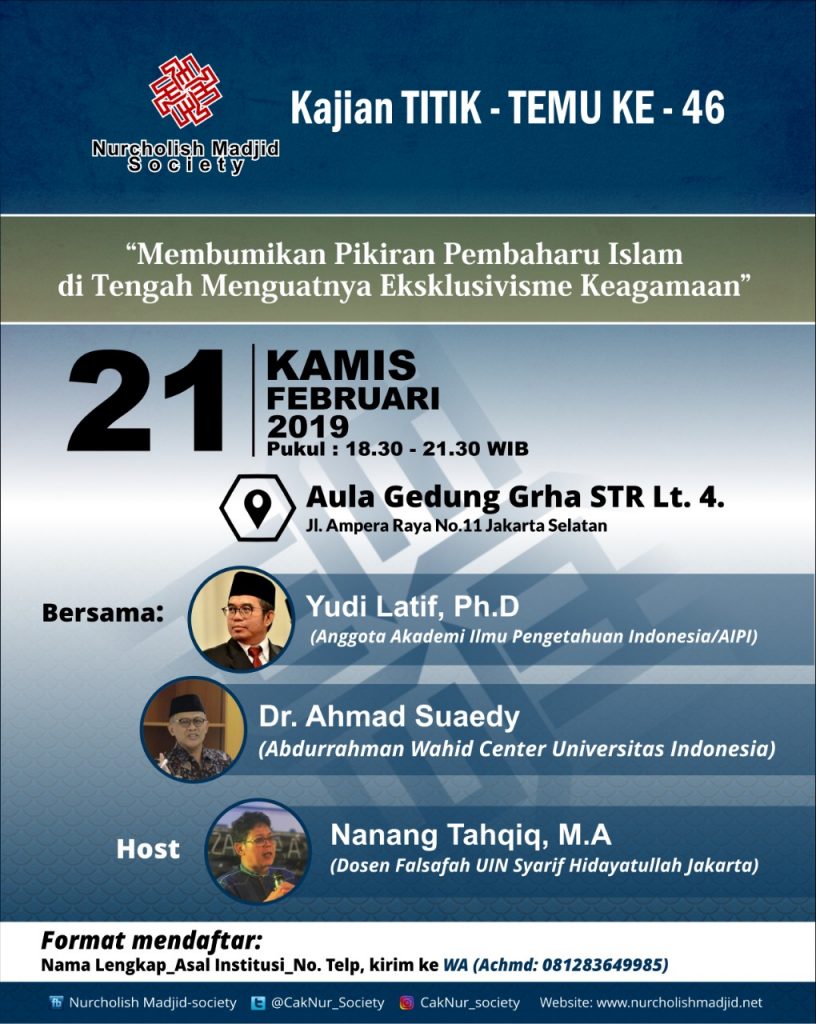 Nurcholish Madjid Society

Kajian TITIK - TEMU KE - 46

“Membumikan Pikiran Pembaharu Islam di Tengah Menguatnya Eksklusivisme Keagamaan”

21 KAMIS FEBRUARI 2019
Pukul : 18.30 - 21.30 WIB

Aula Gedung Grha STR Lt. 4.
Jl. Ampera Raya No.11 Jakarta Selatan

Bersama:

Yudi Latif, Ph.D
(Anggota Akademi Ilmu Pengetahuan Indonesia/AIPI)

Dr. Ahmad Suaedy
(Abdurrahman Wahid Center Universitas Indonesia)

Host

Nanang Tahqiq, M.A
(Dosen Falsafah UIN Syarif Hidayatullah Jakarta)

Format mendaftar:
Nama Lengkap_Asal Institusi_No. Telp, kirim ke WA (Achmd: 081283649985)

Nurcholish Madjid-society @CakNur_Society CakNur_society Website: www.nurcholishmadjid.net